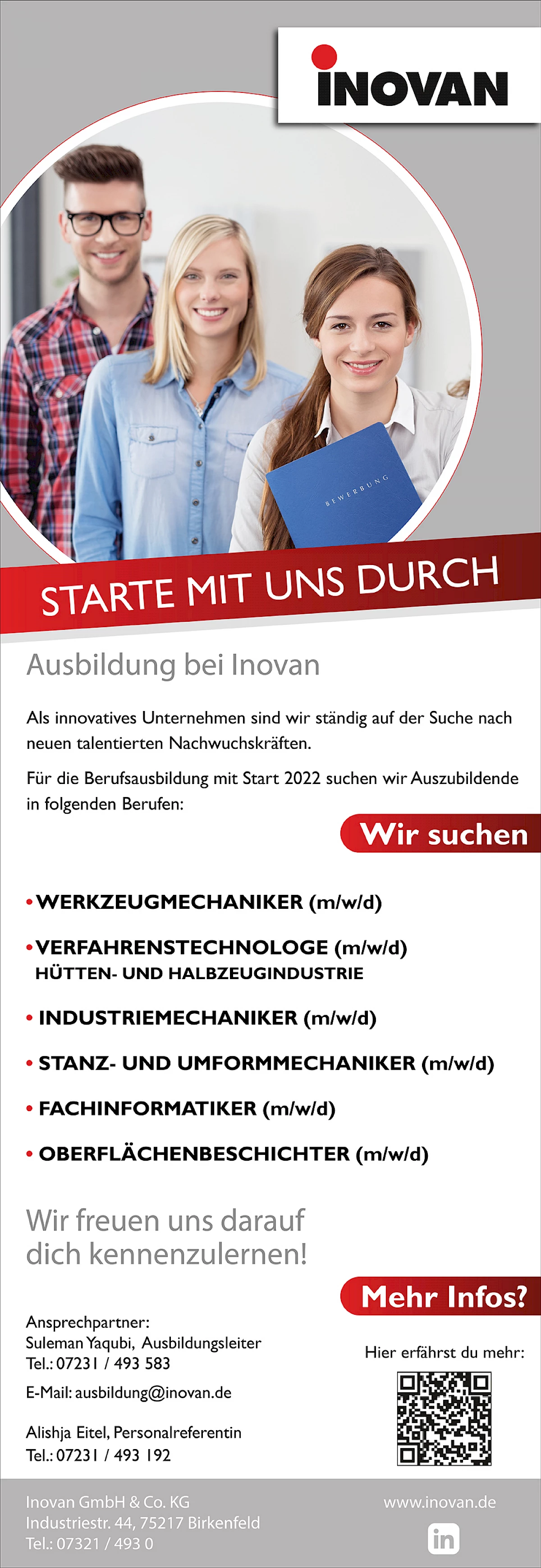 INOVAN

BEWERBUNG

STARTE MIT UNS DURCH

Ausbildung bei Inovan

Als innovatives Unternehmen sind wir ständig auf der Suche nach neuen talentierten Nachwuchskräften.

Für die Berufsausbildung mit Start 2022 suchen wir Auszubildende in folgenden Berufen:

Wir suchen

• WERKZEUGMECHANIKER (m/w/d)

• VERFAHRENSTECHNOLOGE (m/w/d)
HÜTTEN- UND HALBZEUGINDUSTRIE

• INDUSTRIEMECHANIKER (m/w/d)

• STANZ- UND UMFORMMECHANIKER (m/w/d)

• FACHINFORMATIKER (m/w/d)

• OBERFLÄCHENBESCHICHTER (m/w/d)

Wir freuen uns darauf dich kennenzulernen!

Mehr Infos?

Ansprechpartner:
Suleman Yaqubi, Ausbildungsleiter
Tel.: 07231 / 493 583

E-Mail: ausbildung@inovan.de

Alishja Eitel, Personalreferentin
Tel.: 07231 / 493 192

Hier erfährst du mehr:

Inovan GmbH & Co. KG
Industriestr. 44, 75217 Birkenfeld
Tel.: 07321 / 493 0

www.inovan.de

in